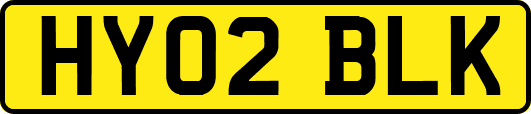 HY02 BLK